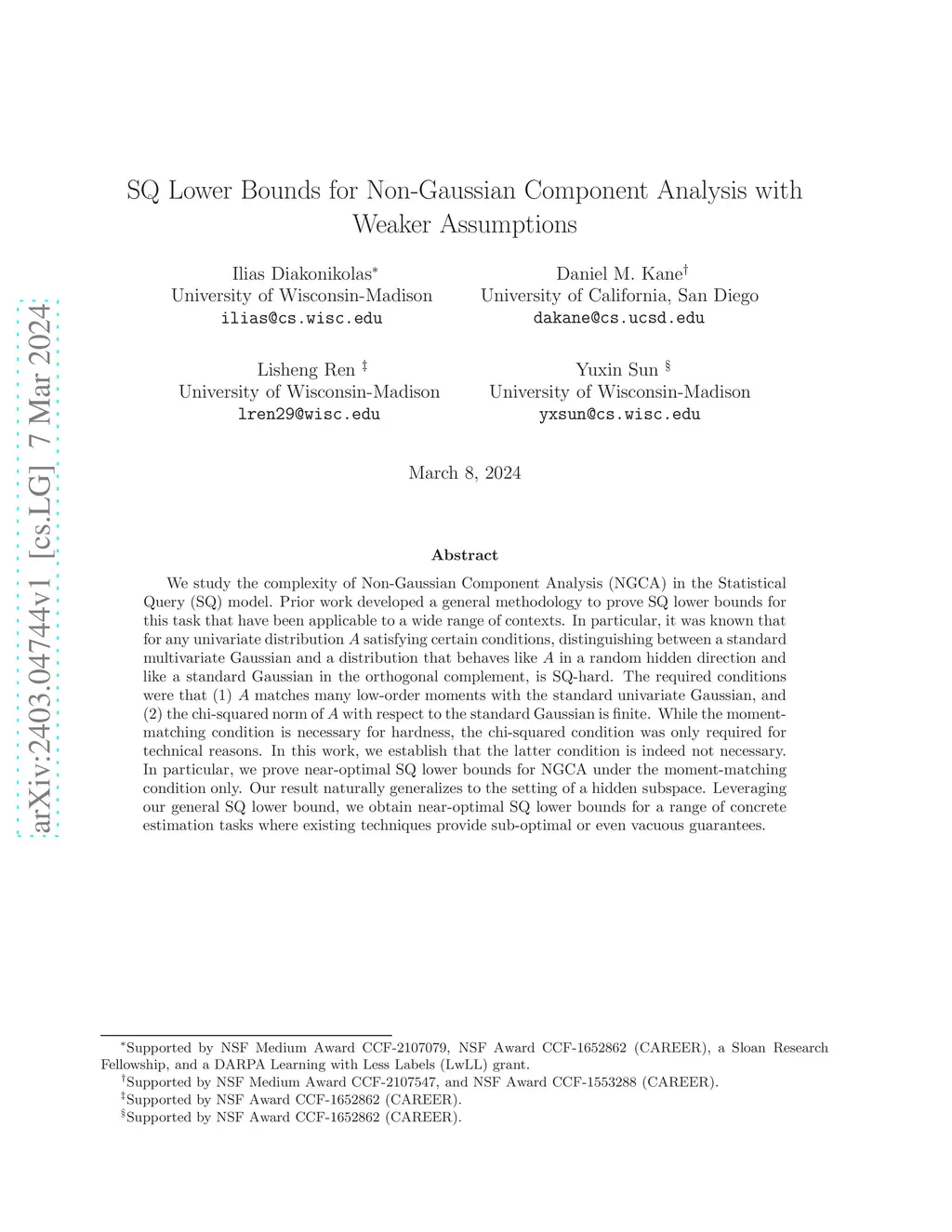 arXiv:2403.04744v1 [cs.LG] 7 Mar 2024

SQ Lower Bounds for Non-Gaussian Component Analysis with Weaker Assumptions

Ilias Diakonikolas*
University of Wisconsin-Madison
ilias@cs.wisc.edu

Daniel M. Kane†
University of California, San Diego
dakane@cs.ucsd.edu

Lisheng Ren ‡
University of Wisconsin-Madison
lren29@wisc.edu

Yuxin Sun §
University of Wisconsin-Madison
yxsun@cs.wisc.edu

March 8, 2024

Abstract

We study the complexity of Non-Gaussian Component Analysis (NGCA) in the Statistical Query (SQ) model. Prior work developed a general methodology to prove SQ lower bounds for this task that have been applicable to a wide range of contexts. In particular, it was known that for any univariate distribution $A$ satisfying certain conditions, distinguishing between a standard multivariate Gaussian and a distribution that behaves like $A$ in a random hidden direction and like a standard Gaussian in the orthogonal complement, is SQ-hard. The required conditions were that (1) $A$ matches many low-order moments with the standard univariate Gaussian, and (2) the chi-squared norm of $A$ with respect to the standard Gaussian is finite. While the moment-matching condition is necessary for hardness, the chi-squared condition was only required for technical reasons. In this work, we establish that the latter condition is indeed not necessary. In particular, we prove near-optimal SQ lower bounds for NGCA under the moment-matching condition only. Our result naturally generalizes to the setting of a hidden subspace. Leveraging our general SQ lower bound, we obtain near-optimal SQ lower bounds for a range of concrete estimation tasks where existing techniques provide sub-optimal or even vacuous guarantees.

*Supported by NSF Medium Award CCF-2107079, NSF Award CCF-1652862 (CAREER), a Sloan Research Fellowship, and a DARPA Learning with Less Labels (LwLL) grant.
†Supported by NSF Medium Award CCF-2107547, and NSF Award CCF-1553288 (CAREER).
‡Supported by NSF Award CCF-1652862 (CAREER).
§Supported by NSF Award CCF-1652862 (CAREER).